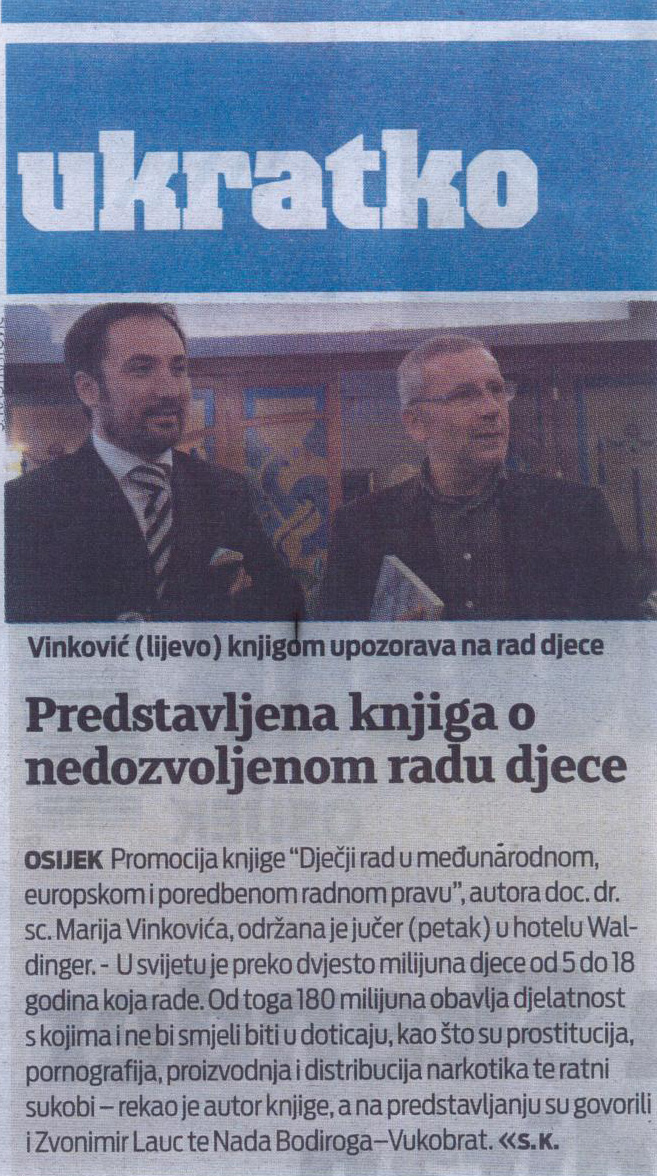 ukratko

Vinković (lijevo) knjigom upozorava na rad djece

Predstavljena knjiga o nedozvoljenom radu djece

OSIJEK Promocija knjige "Dječji rad u međunarodnom, europskom i poredbenom radnom pravu", autora doc. dr. sc. Marija Vinkovića, održana je jučer (petak) u hotelu Waldinger. - U svijetu je preko dvjesto milijuna djece od 5 do 18 godina koja rade. Od toga 180 milijuna obavlja djelatnost s kojima i ne bi smjeli biti u doticaju, kao što su prostitucija, pornografija, proizvodnja i distribucija narkotika te ratni sukobi – rekao je autor knjige, a na predstavljanju su govorili i Zvonimir Lauc te Nada Bodiroga–Vukobrat. «S.K.